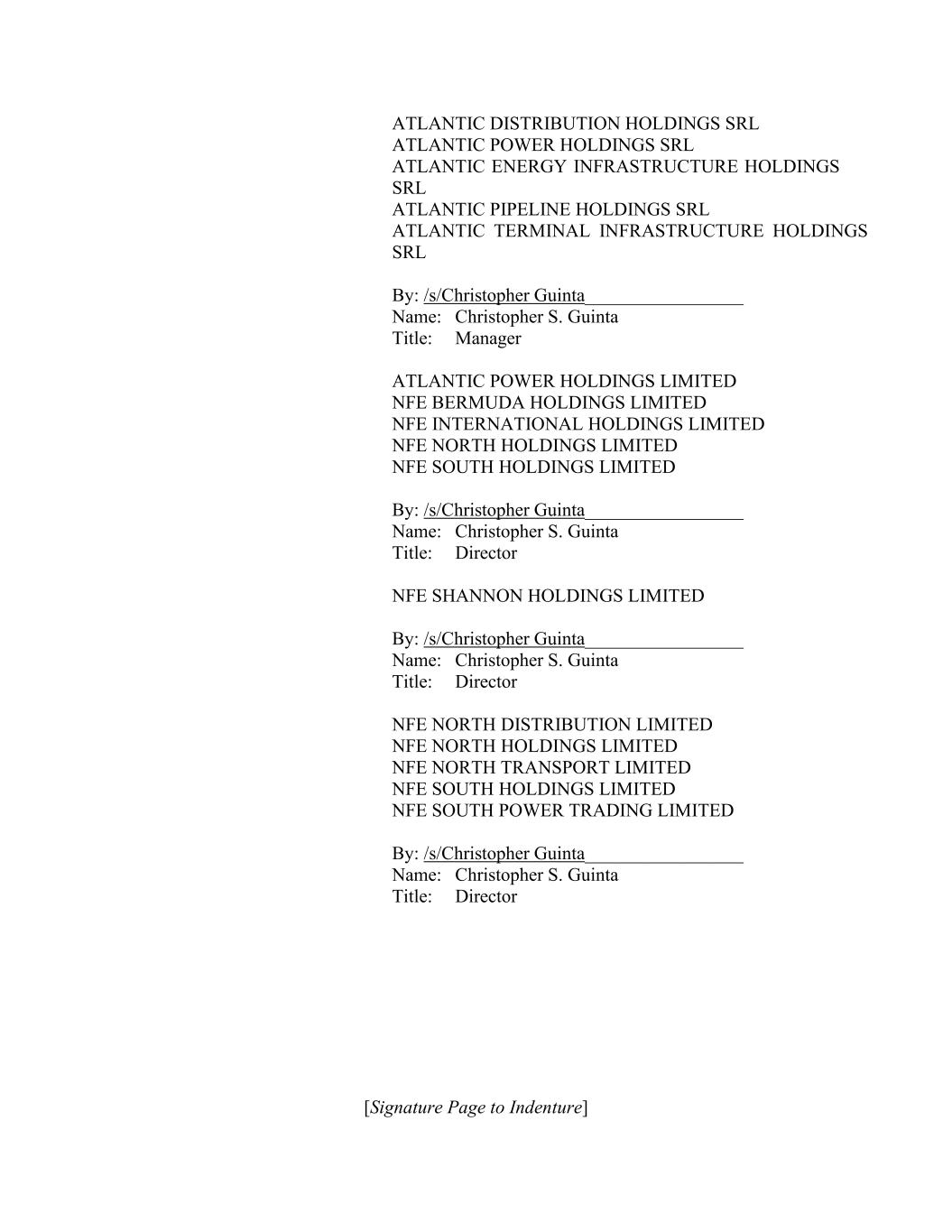 ATLANTIC DISTRIBUTION HOLDINGS SRL
ATLANTIC POWER HOLDINGS SRL
ATLANTIC ENERGY INFRASTRUCTURE HOLDINGS SRL
ATLANTIC PIPELINE HOLDINGS SRL
ATLANTIC TERMINAL INFRASTRUCTURE HOLDINGS SRL

By: /s/Christopher Guinta
Name: Christopher S. Guinta
Title: Manager

ATLANTIC POWER HOLDINGS LIMITED
NFE BERMUDA HOLDINGS LIMITED
NFE INTERNATIONAL HOLDINGS LIMITED
NFE NORTH HOLDINGS LIMITED
NFE SOUTH HOLDINGS LIMITED

By: /s/Christopher Guinta
Name: Christopher S. Guinta
Title: Director

NFE SHANNON HOLDINGS LIMITED

By: /s/Christopher Guinta
Name: Christopher S. Guinta
Title: Director

NFE NORTH DISTRIBUTION LIMITED
NFE NORTH HOLDINGS LIMITED
NFE NORTH TRANSPORT LIMITED
NFE SOUTH HOLDINGS LIMITED
NFE SOUTH POWER TRADING LIMITED

By: /s/Christopher Guinta
Name: Christopher S. Guinta
Title: Director

[Signature Page to Indenture]